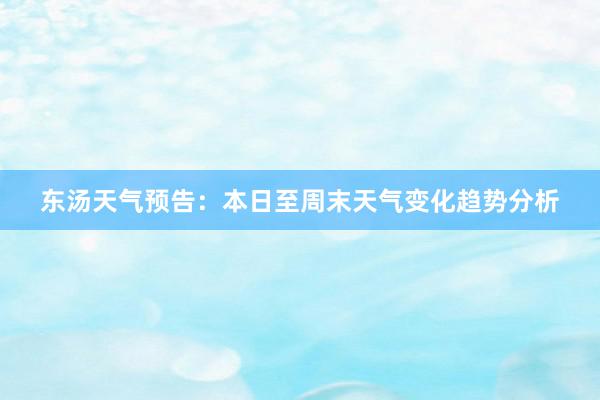 东汤天气预告：本日至周末天气变化趋势分析